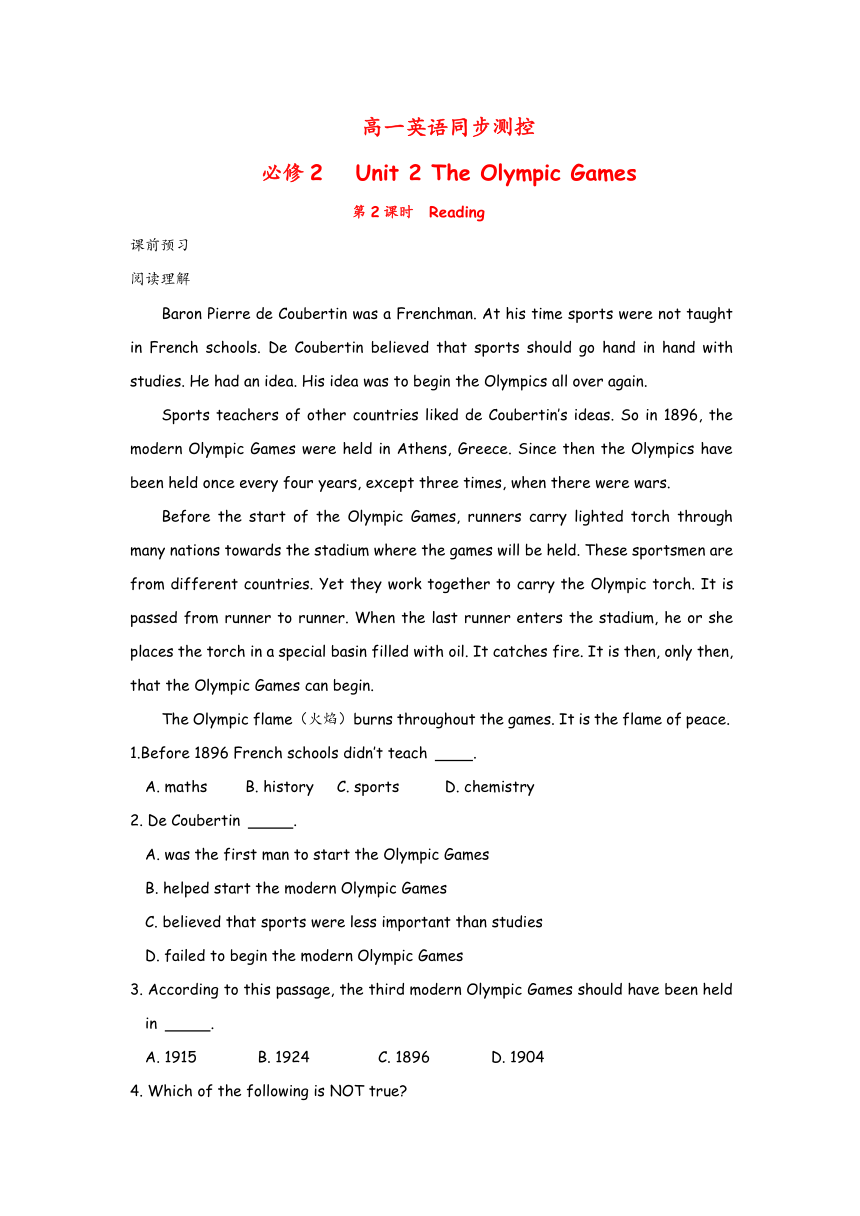 高一英语同步测控

必修 2　Unit 2 The Olympic Games

第 2 课时　Reading

课前预习

阅读理解

Baron Pierre de Coubertin was a Frenchman. At his time sports were not taught in French schools. De Coubertin believed that sports should go hand in hand with studies. He had an idea. His idea was to begin the Olympics all over again.

Sports teachers of other countries liked de Coubertin's ideas. So in 1896, the modern Olympic Games were held in Athens, Greece. Since then the Olympics have been held once every four years, except three times, when there were wars.

Before the start of the Olympic Games, runners carry lighted torch through many nations towards the stadium where the games will be held. These sportsmen are from different countries. Yet they work together to carry the Olympic torch. It is passed from runner to runner. When the last runner enters the stadium, he or she places the torch in a special basin filled with oil. It catches fire. It is then, only then, that the Olympic Games can begin.

The Olympic flame（火焰）burns throughout the games. It is the flame of peace.

1.Before 1896 French schools didn't teach ____.

A. maths　B. history　C. sports　D. chemistry

2. De Coubertin _____.

A. was the first man to start the Olympic Games

B. helped start the modern Olympic Games

C. believed that sports were less important than studies

D. failed to begin the modern Olympic Games

3. According to this passage, the third modern Olympic Games should have been held in _____.

A. 1915　B. 1924　C. 1896　D. 1904

4. Which of the following is NOT true?